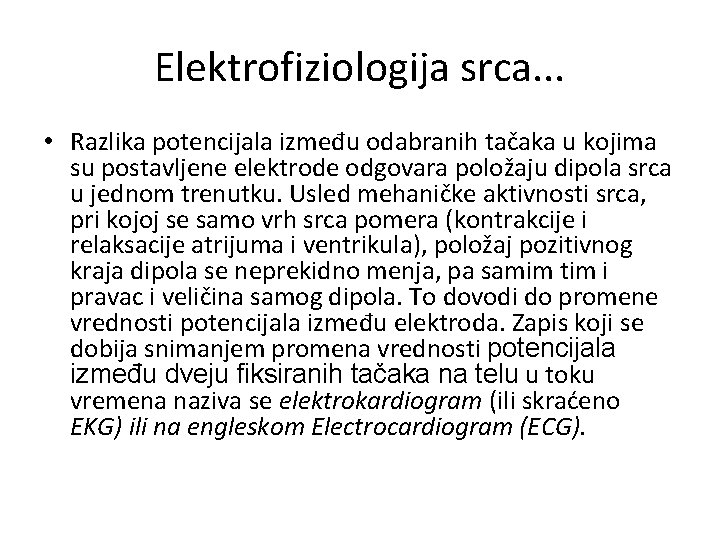 Elektrofiziologija srca...

• Razlika potencijala između odabranih tačaka u kojima su postavljene elektrode odgovara položaju dipola srca u jednom trenutku. Usled mehaničke aktivnosti srca, pri kojoj se samo vrh srca pomera (kontrakcije i relaksacije atrijuma i ventrikula), položaj pozitivnog kraja dipola se neprekidno menja, pa samim tim i pravac i veličina samog dipola. To dovodi do promene vrednosti potencijala između elektroda. Zapis koji se dobija snimanjem promena vrednosti potencijala između dveju fiksiranih tačaka na telu u toku vremena naziva se elektrokardiogram (ili skraćeno EKG) ili na engleskom Electrocardiogram (ECG).